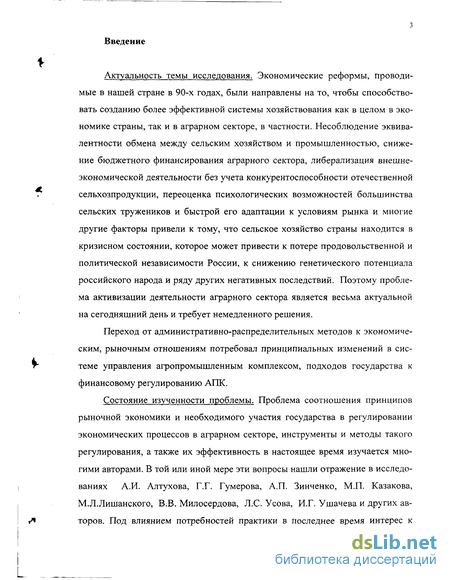 3

Введение

Актуальность темы исследования. Экономические реформы, проводимые в нашей стране в 90-х годах, были направлены на то, чтобы способствовать созданию более эффективной системы хозяйствования как в целом в экономике страны, так и в аграрном секторе, в частности. Несоблюдение эквивалентности обмена между сельским хозяйством и промышленностью, снижение бюджетного финансирования аграрного сектора, либерализация внешнеэкономической деятельности без учета конкурентоспособности отечественной сельхозпродукции, переоценка психологических возможностей большинства сельских тружеников и быстрой его адаптации к условиям рынка и многие другие факторы привели к тому, что сельское хозяйство страны находится в кризисном состоянии, которое может привести к потере продовольственной и политической независимости России, к снижению генетического потенциала российского народа и ряду других негативных последствий. Поэтому проблема активизации деятельности аграрного сектора является весьма актуальной на сегодняшний день и требует немедленного решения.

Переход от административно-распределительных методов к экономическим, рыночным отношениям потребовал принципиальных изменений в системе управления агропромышленным комплексом, подходов государства к финансовому регулированию АПК.

Состояние изученности проблемы. Проблема соотношения принципов рыночной экономики и необходимого участия государства в регулировании экономических процессов в аграрном секторе, инструменты и методы такого регулирования, а также их эффективность в настоящее время изучается многими авторами. В той или иной мере эти вопросы нашли отражение в исследованиях А.И. Алтухова, Г.Г. Гумерова, А.П. Зинченко, М.П. Казакова, М.Л.Лишанского, В.В. Милосердова, Л.С. Усова, И.Г. Ушачева и других авторов. Под влиянием потребностей практики в последнее время интерес к

dsLib.net
библиотека диссертаций